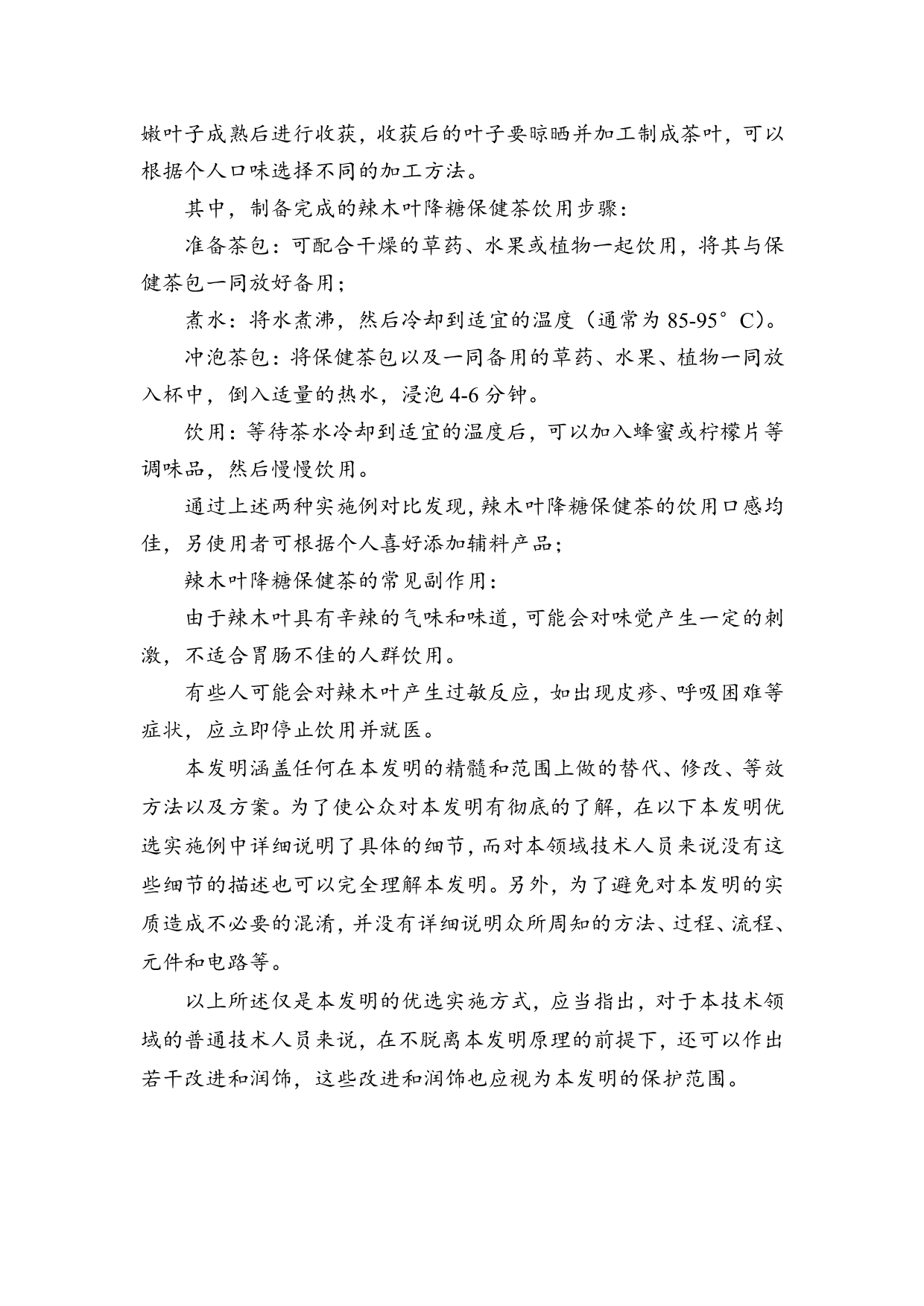 嫩叶子成熟后进行收获，收获后的叶子要晾晒并加工制成茶叶，可以根据个人口味选择不同的加工方法。

其中，制备完成的辣木叶降糖保健茶饮用步骤：

准备茶包：可配合干燥的草药、水果或植物一起饮用，将其与保健茶包一同放好备用；

煮水：将水煮沸，然后冷却到适宜的温度（通常为85-95°C）。

冲泡茶包：将保健茶包以及一同备用的草药、水果、植物一同放入杯中，倒入适量的热水，浸泡4-6分钟。

饮用：等待茶水冷却到适宜的温度后，可以加入蜂蜜或柠檬片等调味品，然后慢慢饮用。

通过上述两种实施例对比发现，辣木叶降糖保健茶的饮用口感均佳，另使用者可根据个人喜好添加辅料产品；

辣木叶降糖保健茶的常见副作用：

由于辣木叶具有辛辣的气味和味道，可能会对味觉产生一定的刺激，不适合胃肠不佳的人群饮用。

有些人可能会对辣木叶产生过敏反应，如出现皮疹、呼吸困难等症状，应立即停止饮用并就医。

本发明涵盖任何在本发明的精髓和范围上做的替代、修改、等效方法以及方案。为了使公众对本发明有彻底的了解，在以下本发明优选实施例中详细说明了具体的细节，而对本领域技术人员来说没有这些细节的描述也可以完全理解本发明。另外，为了避免对本发明的实质造成不必要的混淆，并没有详细说明众所周知的方法、过程、流程、元件和电路等。

以上所述仅是本发明的优选实施方式，应当指出，对于本技术领域的普通技术人员来说，在不脱离本发明原理的前提下，还可以作出若干改进和润饰，这些改进和润饰也应视为本发明的保护范围。